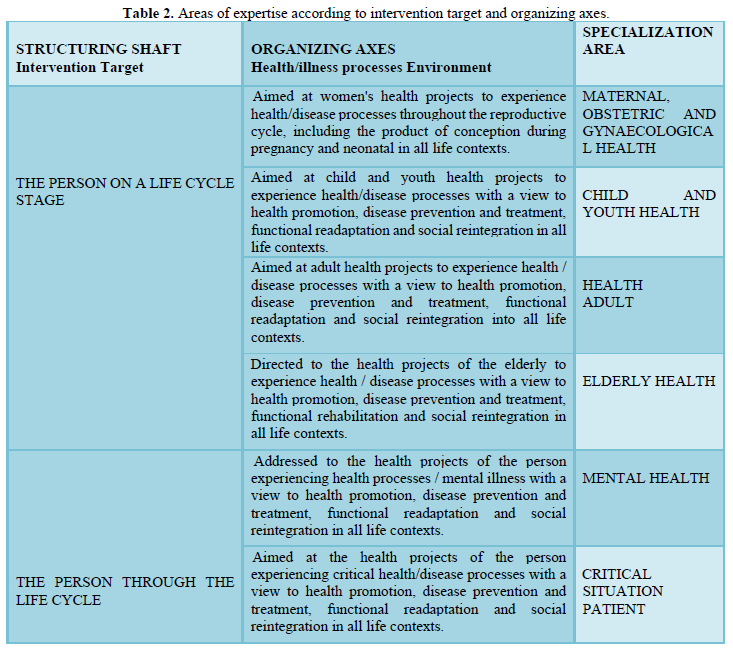 Table 2. Areas of expertise according to intervention target and organizing axes.

| STRUCTURING SHAFT Intervention Target | ORGANIZING AXES Health/illness processes Environment | SPECIALIZATION AREA |
|---|---|---|
| THE PERSON ON A LIFE CYCLE STAGE | Aimed at women's health projects to experience health/disease processes throughout the reproductive cycle, including the product of conception during pregnancy and neonatal in all life contexts. | MATERNAL, OBSTETRIC AND GYNAECOLOGICAL HEALTH |
| | Aimed at child and youth health projects to experience health/disease processes with a view to health promotion, disease prevention and treatment, functional readaptation and social reintegration in all life contexts. | CHILD AND YOUTH HEALTH |
| | Aimed at adult health projects to experience health / disease processes with a view to health promotion, disease prevention and treatment, functional readaptation and social reintegration into all life contexts. | HEALTH ADULT |
| | Directed to the health projects of the elderly to experience health / disease processes with a view to health promotion, disease prevention and treatment, functional rehabilitation and social reintegration in all life contexts. | ELDERLY HEALTH |
| THE PERSON THROUGH THE LIFE CYCLE | Addressed to the health projects of the person experiencing health processes / mental illness with a view to health promotion, disease prevention and treatment, functional readaptation and social reintegration in all life contexts. | MENTAL HEALTH |
| | Aimed at the health projects of the person experiencing critical health/disease processes with a view to health promotion, disease prevention and treatment, functional readaptation and social reintegration in all life contexts. | CRITICAL SITUATION PATIENT |